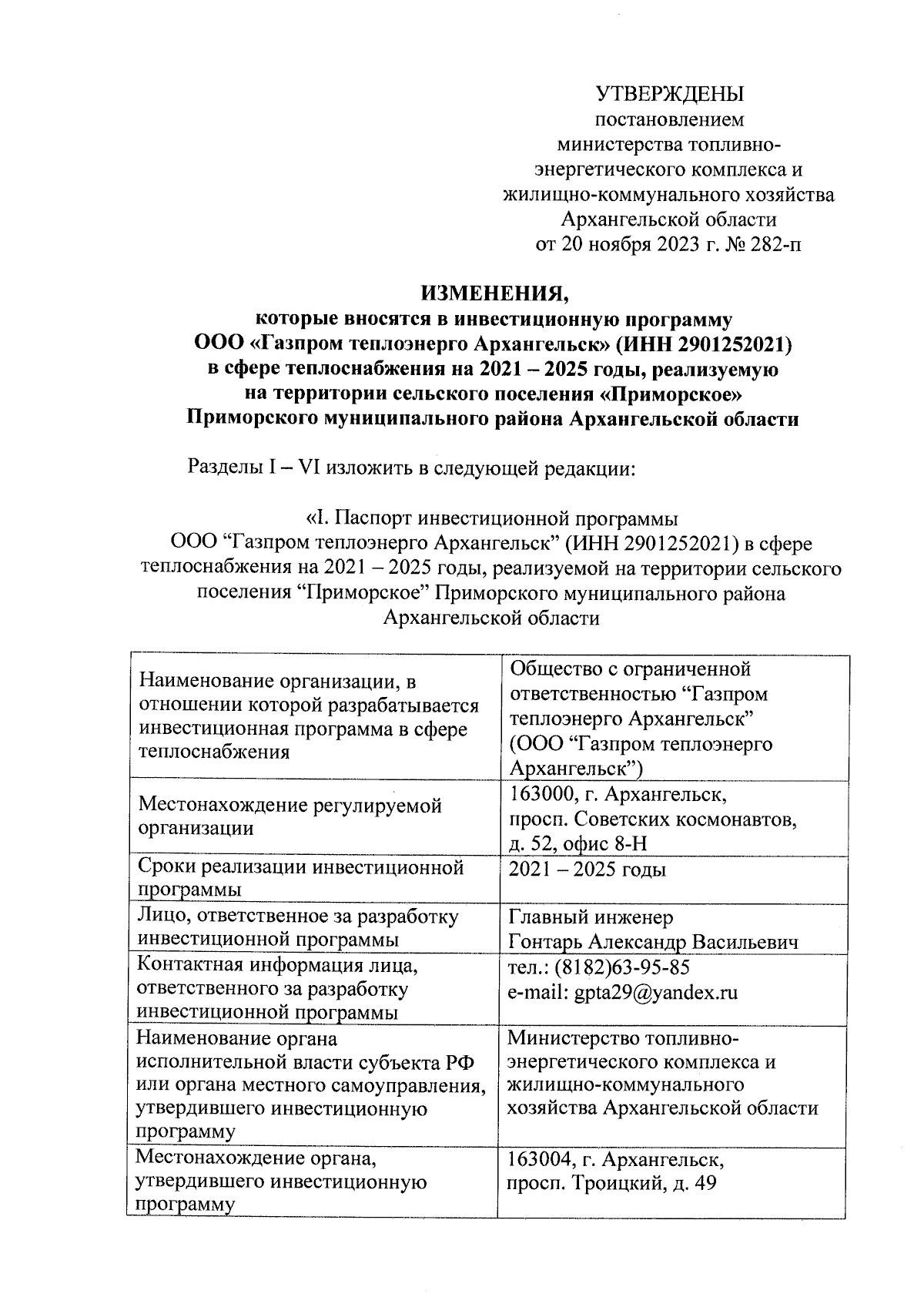 УТВЕРЖДЕНЫ
постановлением
министерства топливно-энергетического комплекса и жилищно-коммунального хозяйства Архангельской области
от 20 ноября 2023 г. № 282-п

ИЗМЕНЕНИЯ,
которые вносятся в инвестиционную программу ООО «Газпром теплоэнерго Архангельск» (ИНН 2901252021) в сфере теплоснабжения на 2021 – 2025 годы, реализуемую на территории сельского поселения «Приморское» Приморского муниципального района Архангельской области

Разделы I – VI изложить в следующей редакции:

«I. Паспорт инвестиционной программы
ООО “Газпром теплоэнерго Архангельск” (ИНН 2901252021) в сфере теплоснабжения на 2021 – 2025 годы, реализуемой на территории сельского поселения “Приморское” Приморского муниципального района Архангельской области

| Наименование организации, в отношении которой разрабатывается инвестиционная программа в сфере теплоснабжения | Общество с ограниченной ответственностью “Газпром теплоэнерго Архангельск” (ООО “Газпром теплоэнерго Архангельск”) |
|---|---|
| Местонахождение регулируемой организации | 163000, г. Архангельск, просп. Советских космонавтов, д. 52, офис 8-Н |
| Сроки реализации инвестиционной программы | 2021 – 2025 годы |
| Лицо, ответственное за разработку инвестиционной программы | Главный инженер Гонтарь Александр Васильевич |
| Контактная информация лица, ответственного за разработку инвестиционной программы | тел.: (8182)63-95-85 e-mail: gpta29@yandex.ru |
| Наименование органа исполнительной власти субъекта РФ или органа местного самоуправления, утвердившего инвестиционную программу | Министерство топливно-энергетического комплекса и жилищно-коммунального хозяйства Архангельской области |
| Местонахождение органа, утвердившего инвестиционную программу | 163004, г. Архангельск, просп. Троицкий, д. 49 |